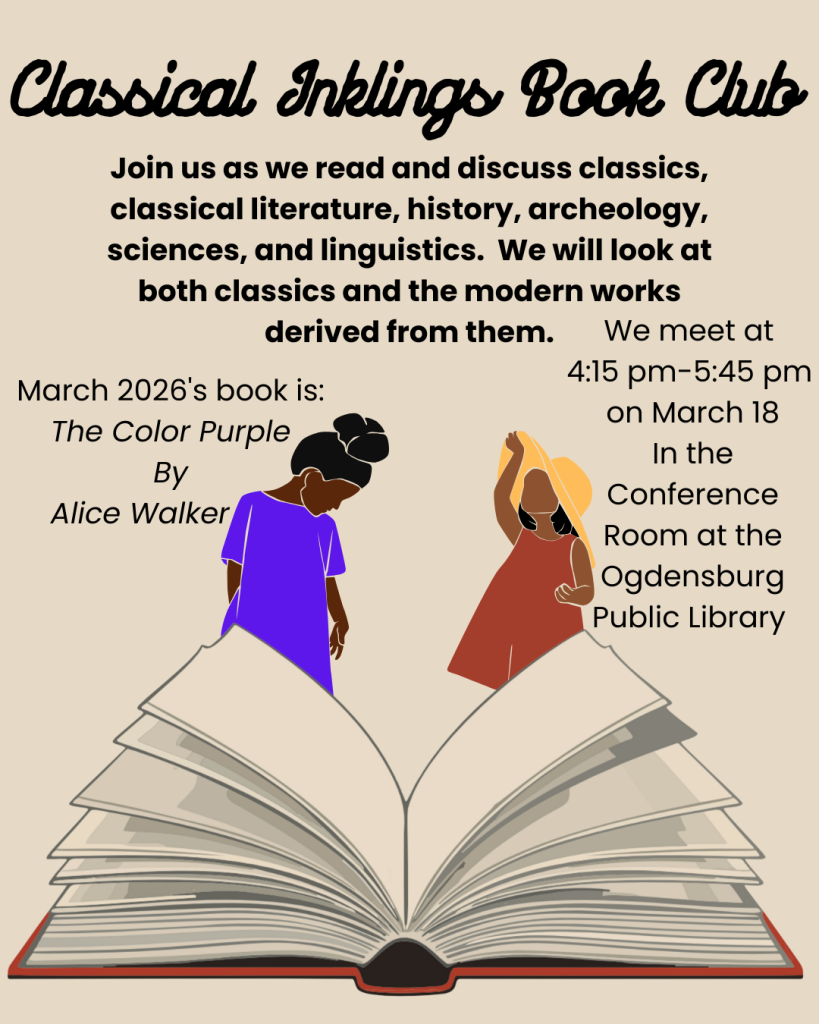 Classical Inklings Book Club

Join us as we read and discuss classics, classical literature, history, archeology, sciences, and linguistics. We will look at both classics and the modern works derived from them.

March 2026's book is:
The Color Purple
By
Alice Walker

We meet at
4:15 pm-5:45 pm
on March 18
In the
Conference
Room at the
Ogdensburg
Public Library